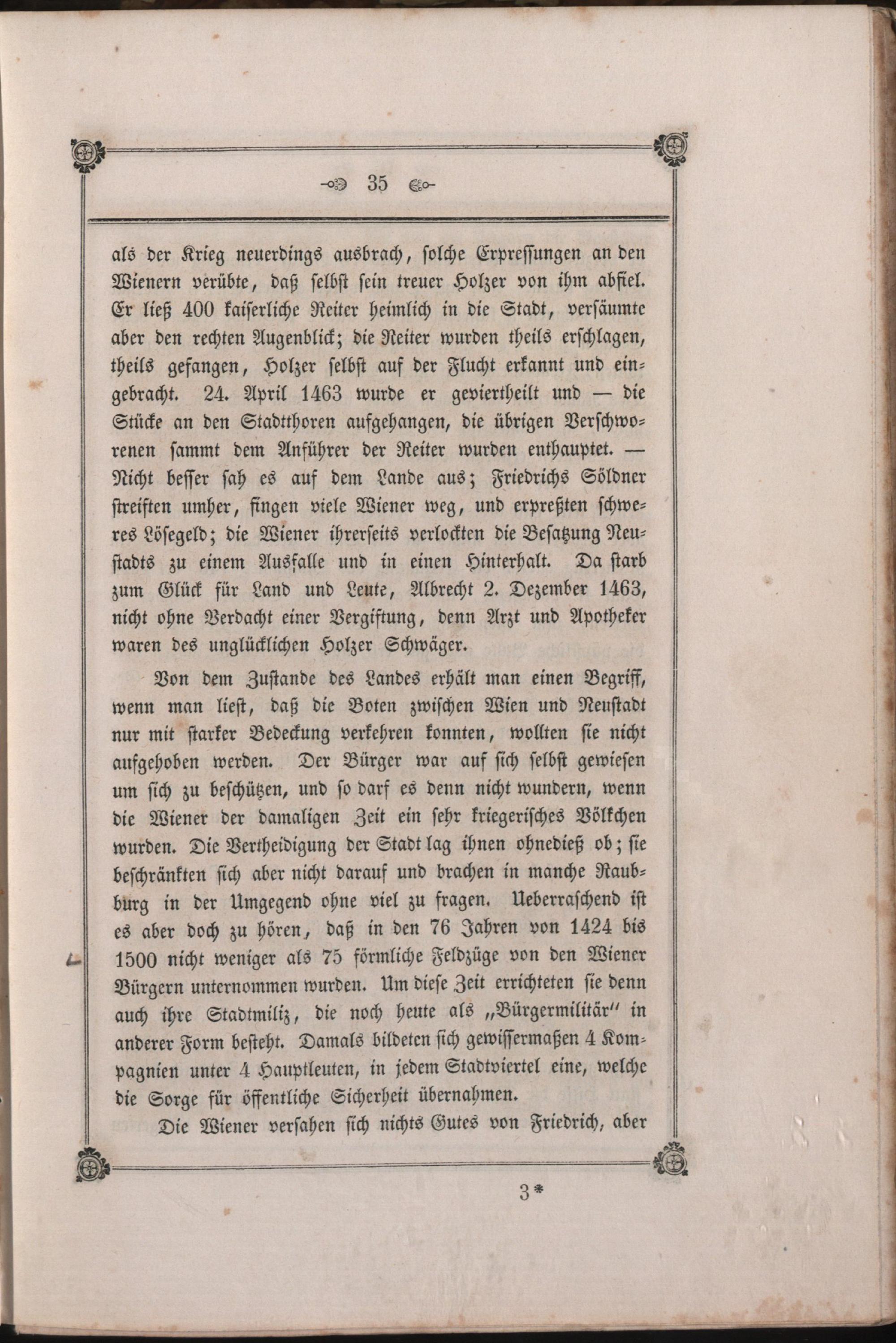 35

als der Krieg neuerdings ausbrach, solche Erpressungen an den Wienern verübte, daß selbst sein treuer Holzer von ihm abfiel. Er ließ 400 kaiserliche Reiter heimlich in die Stadt, versäumte aber den rechten Augenblick; die Reiter wurden theils erschlagen, theils gefangen, Holzer selbst auf der Flucht erkannt und eingebracht. 24. April 1463 wurde er geviertheilt und — die Stücke an den Stadtthoren aufgehangen, die übrigen Verschworenen sammt dem Anführer der Reiter wurden enthauptet. — Nicht besser sah es auf dem Lande aus; Friedrichs Söldner streiften umher, fingen viele Wiener weg, und erpreßten schweres Lösegeld; die Wiener ihrerseits verlockten die Besatzung Neustadts zu einem Ausfalle und in einen Hinterhalt. Da starb zum Glück für Land und Leute, Albrecht 2. Dezember 1463, nicht ohne Verdacht einer Vergiftung, denn Arzt und Apotheker waren des unglücklichen Holzer Schwäger.

Von dem Zustande des Landes erhält man einen Begriff, wenn man liest, daß die Boten zwischen Wien und Neustadt nur mit starker Bedeckung verkehren konnten, wollten sie nicht aufgehoben werden. Der Bürger war auf sich selbst gewiesen um sich zu beschützen, und so darf es denn nicht wundern, wenn die Wiener der damaligen Zeit ein sehr kriegerisches Völkchen wurden. Die Vertheidigung der Stadt lag ihnen ohnedieß ob; sie beschränkten sich aber nicht darauf und brachen in manche Raubburg in der Umgegend ohne viel zu fragen. Ueberraschend ist es aber doch zu hören, daß in den 76 Jahren von 1424 bis 1500 nicht weniger als 75 förmliche Feldzüge von den Wiener Bürgern unternommen wurden. Um diese Zeit errichteten sie denn auch ihre Stadtmiliz, die noch heute als „Bürgermilitär" in anderer Form besteht. Damals bildeten sich gewissermaßen 4 Kompagnien unter 4 Hauptleuten, in jedem Stadtviertel eine, welche die Sorge für öffentliche Sicherheit übernahmen.

Die Wiener versahen sich nichts Gutes von Friedrich, aber

3*